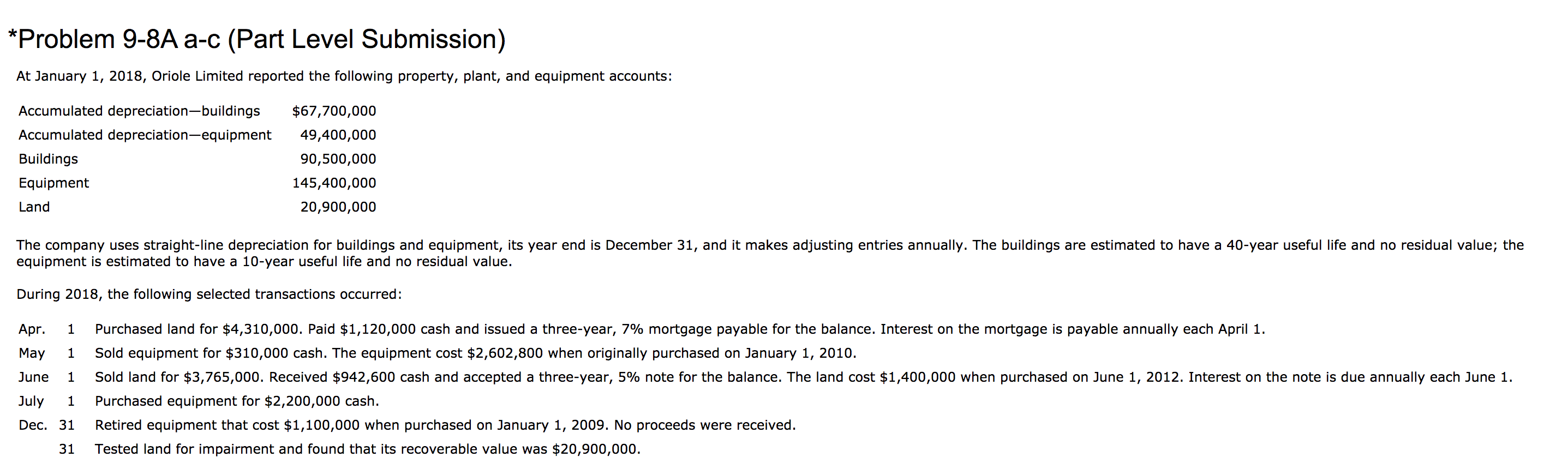 *Problem 9-8A a-c (Part Level Submission)

At January 1, 2018, Oriole Limited reported the following property, plant, and equipment accounts:

| | |
|---|---|
| Accumulated depreciation—buildings | $67,700,000 |
| Accumulated depreciation—equipment | 49,400,000 |
| Buildings | 90,500,000 |
| Equipment | 145,400,000 |
| Land | 20,900,000 |

The company uses straight-line depreciation for buildings and equipment, its year end is December 31, and it makes adjusting entries annually. The buildings are estimated to have a 40-year useful life and no residual value; the equipment is estimated to have a 10-year useful life and no residual value.

During 2018, the following selected transactions occurred:

| | | |
|---|---|---|
| Apr. | 1 | Purchased land for $4,310,000. Paid $1,120,000 cash and issued a three-year, 7% mortgage payable for the balance. Interest on the mortgage is payable annually each April 1. |
| May | 1 | Sold equipment for $310,000 cash. The equipment cost $2,602,800 when originally purchased on January 1, 2010. |
| June | 1 | Sold land for $3,765,000. Received $942,600 cash and accepted a three-year, 5% note for the balance. The land cost $1,400,000 when purchased on June 1, 2012. Interest on the note is due annually each June 1. |
| July | 1 | Purchased equipment for $2,200,000 cash. |
| Dec. | 31 | Retired equipment that cost $1,100,000 when purchased on January 1, 2009. No proceeds were received. |
| | 31 | Tested land for impairment and found that its recoverable value was $20,900,000. |